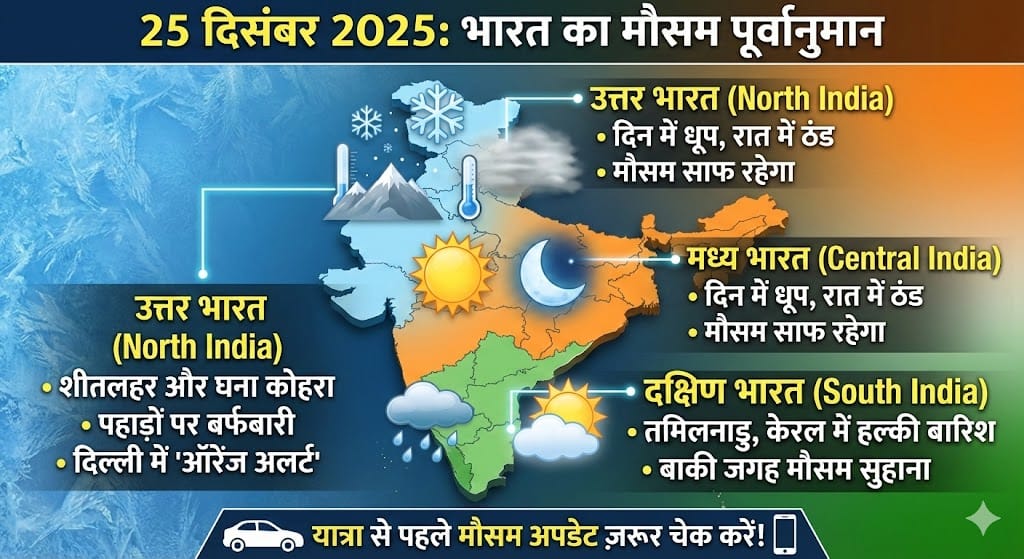 25 दिसंबर 2025: भारत का मौसम पूर्वानुमान

उत्तर भारत (North India)
• दिन में धूप, रात में ठंड
• मौसम साफ रहेगा

मध्य भारत (Central India)
• दिन में धूप, रात में ठंड
• मौसम साफ रहेगा

उत्तर भारत (North India)
• शीतलहर और घना कोहरा
• पहाड़ों पर बर्फबारी
• दिल्ली में 'ऑरेंज अलर्ट'

दक्षिण भारत (South India)
• तमिलनाडु, केरल में हल्की बारिश
• बाकी जगह मौसम सुहाना

यात्रा से पहले मौसम अपडेट ज़रूर चेक करें!